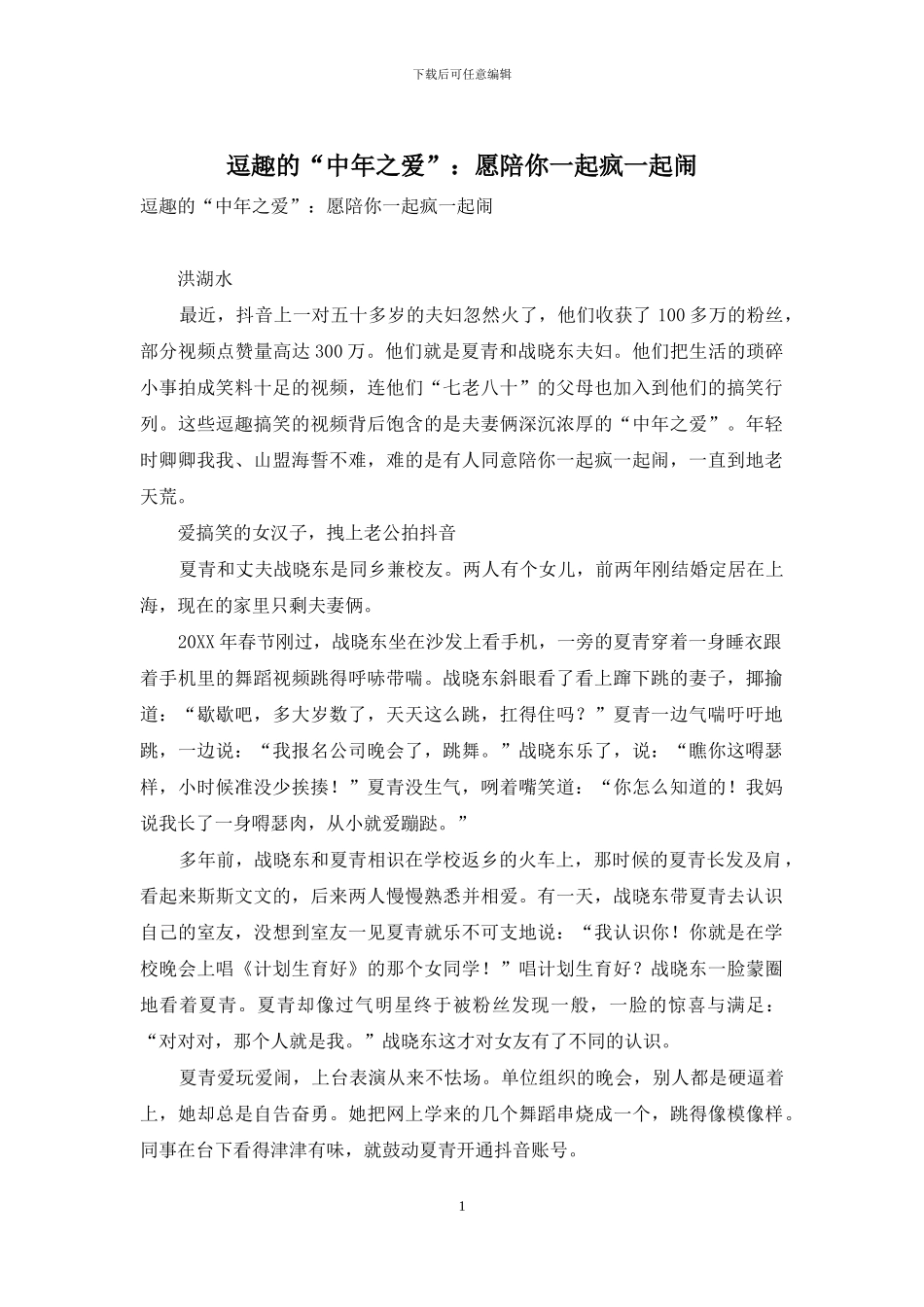 下载后可任意编辑

逗趣的“中年之爱”：愿陪你一起疯一起闹

逗趣的“中年之爱”：愿陪你一起疯一起闹

洪湖水

最近，抖音上一对五十多岁的夫妇忽然火了，他们收获了 100 多万的粉丝，部分视频点赞量高达 300 万。他们就是夏青和战晓东夫妇。他们把生活的琐碎小事拍成笑料十足的视频，连他们“七老八十”的父母也加入到他们的搞笑行列。这些逗趣搞笑的视频背后饱含的是夫妻俩深沉浓厚的“中年之爱”。年轻时卿卿我我、山盟海誓不难，难的是有人同意陪你一起疯一起闹，一直到地老天荒。

爱搞笑的女汉子，拽上老公拍抖音

夏青和丈夫战晓东是同乡兼校友。两人有个女儿，前两年刚结婚定居在上海，现在的家里只剩夫妻俩。

20XX 年春节刚过，战晓东坐在沙发上看手机，一旁的夏青穿着一身睡衣跟着手机里的舞蹈视频跳得呼哧带喘。战晓东斜眼看了看上蹿下跳的妻子，揶揄道：“歇歇吧，多大岁数了，天天这么跳，扛得住吗？”夏青一边气喘吁吁地跳，一边说：“我报名公司晚会了，跳舞。”战晓东乐了，说：“瞧你这嘚瑟样，小时候准没少挨揍！”夏青没生气，咧着嘴笑道：“你怎么知道的！我妈说我长了一身嘚瑟肉，从小就爱蹦跶。”

多年前，战晓东和夏青相识在学校返乡的火车上，那时候的夏青长发及肩，看起来斯斯文文的，后来两人慢慢熟悉并相爱。有一天，战晓东带夏青去认识自己的室友，没想到室友一见夏青就乐不可支地说：“我认识你！你就是在学校晚会上唱《计划生育好》的那个女同学！”唱计划生育好？战晓东一脸蒙圈地看着夏青。夏青却像过气明星终于被粉丝发现一般，一脸的惊喜与满足：“对对对，那个人就是我。”战晓东这才对女友有了不同的认识。

夏青爱玩爱闹，上台表演从来不怯场。单位组织的晚会，别人都是硬逼着上，她却总是自告奋勇。她把网上学来的几个舞蹈串烧成一个，跳得像模像样。同事在台下看得津津有味，就鼓动夏青开通抖音账号。

1